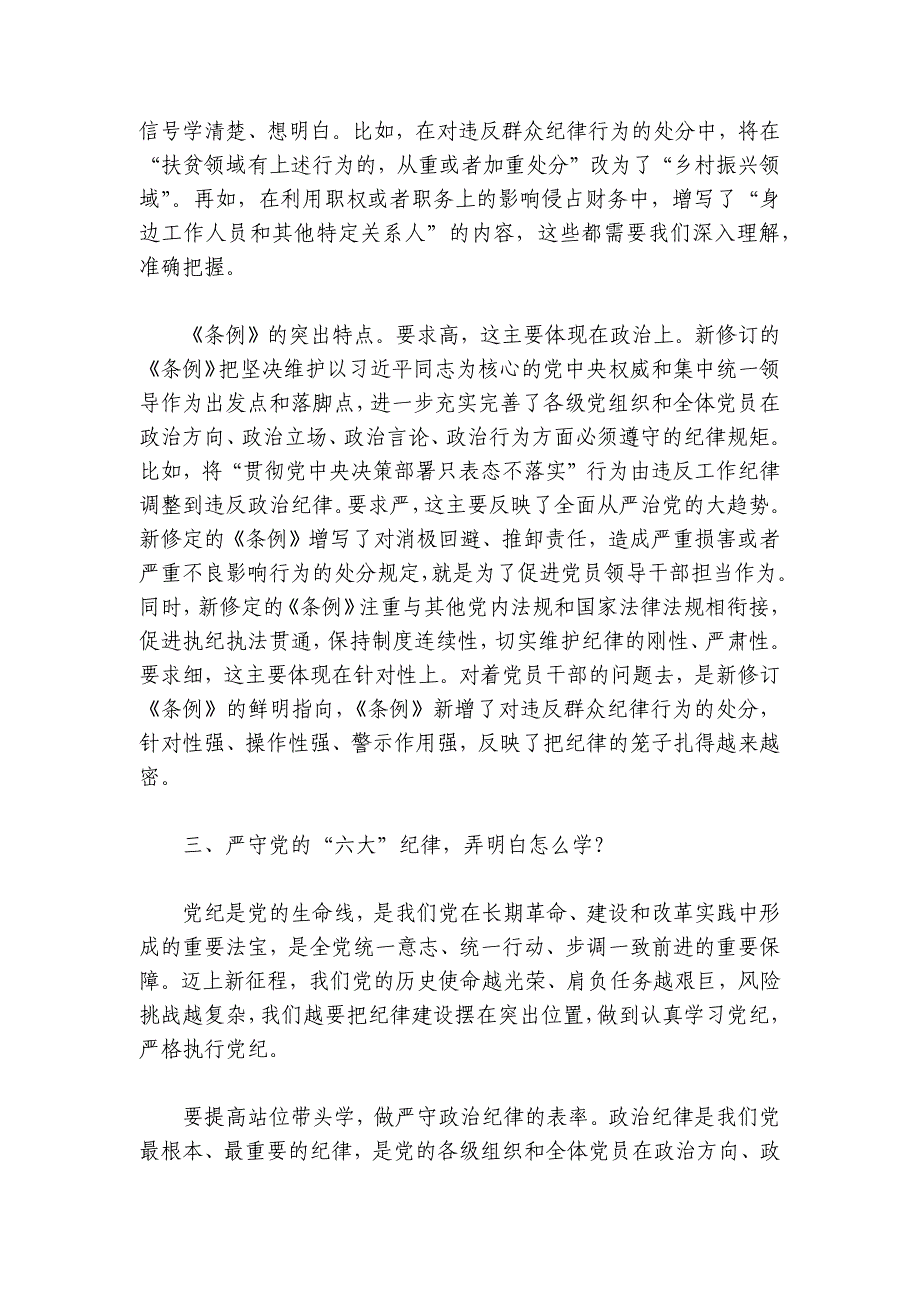 信号学清楚、想明白。比如，在对违反群众纪律行为的处分中，将在“扶贫领域有上述行为的，从重或者加重处分”改为了“乡村振兴领域”。再如，在利用职权或者职务上的影响侵占财务中，增写了“身边工作人员和其他特定关系人”的内容，这些都需要我们深入理解，准确把握。

《条例》的突出特点。要求高，这主要体现在政治上。新修订的《条例》把坚决维护以习近平同志为核心的党中央权威和集中统一领导作为出发点和落脚点，进一步充实完善了各级党组织和全体党员在政治方向、政治立场、政治言论、政治行为方面必须遵守的纪律规矩。比如，将“贯彻党中央决策部署只表态不落实”行为由违反工作纪律调整到违反政治纪律。要求严，这主要反映了全面从严治党的大趋势。新修定的《条例》增写了对消极回避、推卸责任，造成严重损害或者严重不良影响行为的处分规定，就是为了促进党员领导干部担当作为。同时，新修定的《条例》注重与其他党内法规和国家法律法规相衔接，促进执纪执法贯通，保持制度连续性，切实维护纪律的刚性、严肃性。要求细，这主要体现在针对性上。对着党员干部的问题去，是新修订《条例》的鲜明指向，《条例》新增了对违反群众纪律行为的处分，针对性强、操作性强、警示作用强，反映了把纪律的笼子扎得越来越密。

三、严守党的“六大”纪律，弄明白怎么学？

党纪是党的生命线，是我们党在长期革命、建设和改革实践中形成的重要法宝，是全党统一意志、统一行动、步调一致前进的重要保障。迈上新征程，我们党的历史使命越光荣、肩负任务越艰巨，风险挑战越复杂，我们越要把纪律建设摆在突出位置，做到认真学习党纪，严格执行党纪。

要提高站位带头学，做严守政治纪律的表率。政治纪律是我们党最根本、最重要的纪律，是党的各级组织和全体党员在政治方向、政